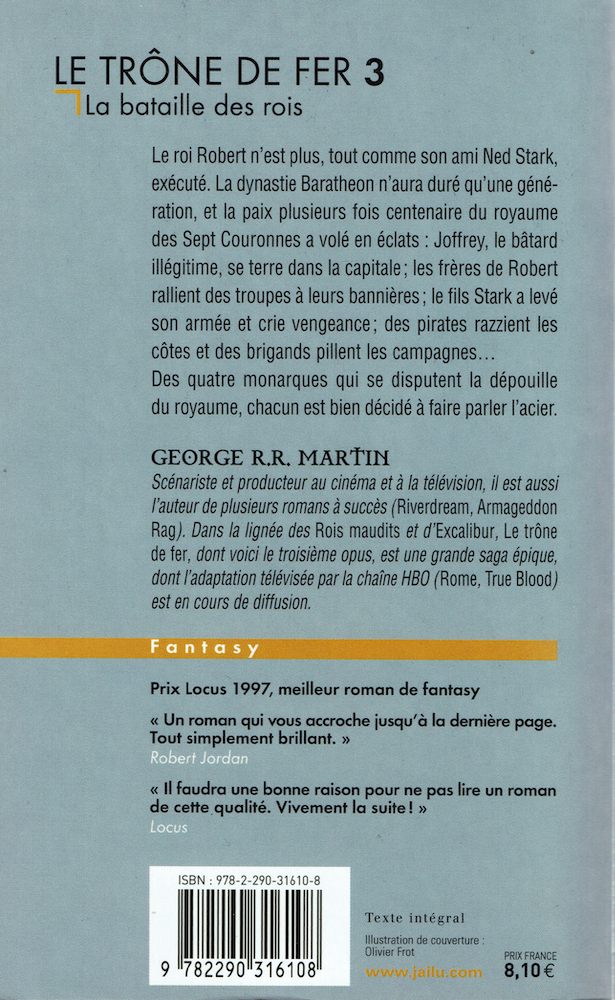 LE TRÔNE DE FER 3
La bataille des rois

Le roi Robert n'est plus, tout comme son ami Ned Stark, exécuté. La dynastie Baratheon n'aura duré qu'une génération, et la paix plusieurs fois centenaire du royaume des Sept Couronnes a volé en éclats : Joffrey, le bâtard illégitime, se terre dans la capitale ; les frères de Robert rallient des troupes à leurs bannières ; le fils Stark a levé son armée et crie vengeance ; des pirates razzient les côtes et des brigands pillent les campagnes…
Des quatre monarques qui se disputent la dépouille du royaume, chacun est bien décidé à faire parler l'acier.

GEORGE R.R. MARTIN
Scénariste et producteur au cinéma et à la télévision, il est aussi l'auteur de plusieurs romans à succès (Riverdream, Armageddon Rag). Dans la lignée des Rois maudits et d'Excalibur, Le trône de fer, dont voici le troisième opus, est une grande saga épique, dont l'adaptation télévisée par la chaîne HBO (Rome, True Blood) est en cours de diffusion.

Fantasy

Prix Locus 1997, meilleur roman de fantasy

« Un roman qui vous accroche jusqu'à la dernière page. Tout simplement brillant. »
Robert Jordan

« Il faudra une bonne raison pour ne pas lire un roman de cette qualité. Vivement la suite ! »
Locus

ISBN : 978-2-290-31610-8
9 782290 316108

Texte intégral
Illustration de couverture : Olivier Frot
www.jailu.com
PRIX FRANCE
8,10 €